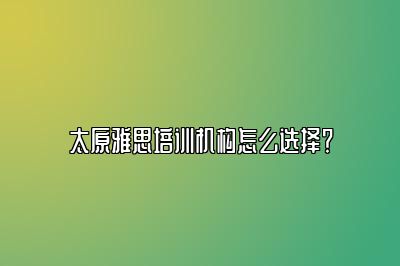 太原雅思培训机构怎么选择?